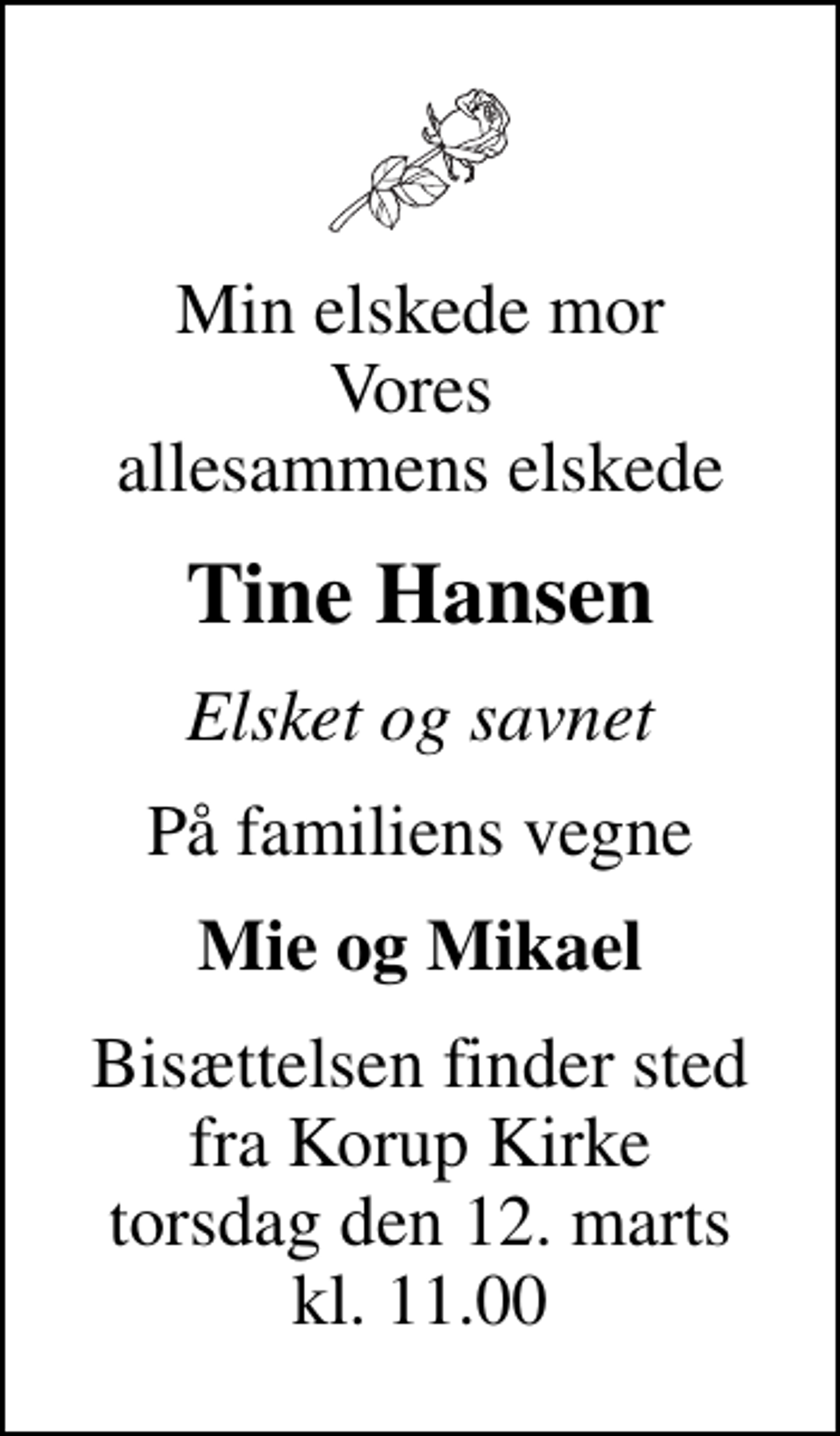 Min elskede mor
Vores
allesammens elskede

Tine Hansen

Elsket og savnet

På familiens vegne

Mie og Mikael

Bisættelsen finder sted fra Korup Kirke torsdag den 12. marts kl. 11.00